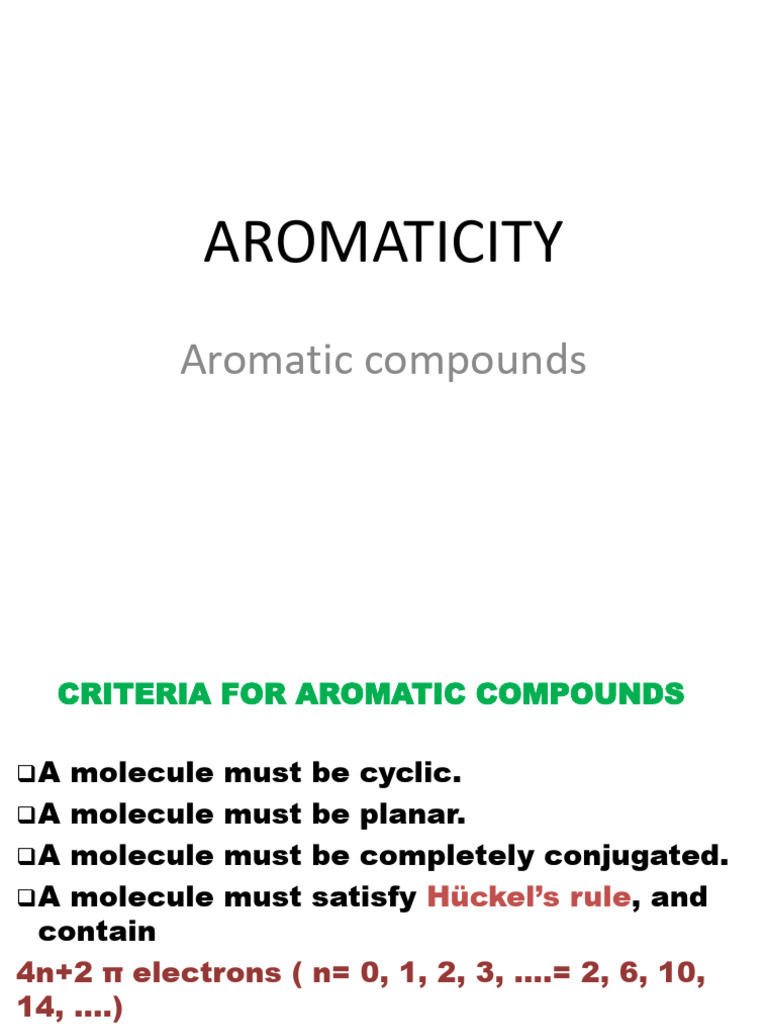 AROMATICITY

Aromatic compounds

CRITERIA FOR AROMATIC COMPOUNDS

❑A molecule must be cyclic.
❑A molecule must be planar.
❑A molecule must be completely conjugated.
❑A molecule must satisfy Hückel's rule, and contain

4n+2 π electrons ( n= 0, 1, 2, 3, ….= 2, 6, 10, 14, ….)